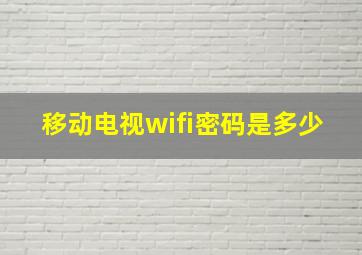 移动电视wifi密码是多少